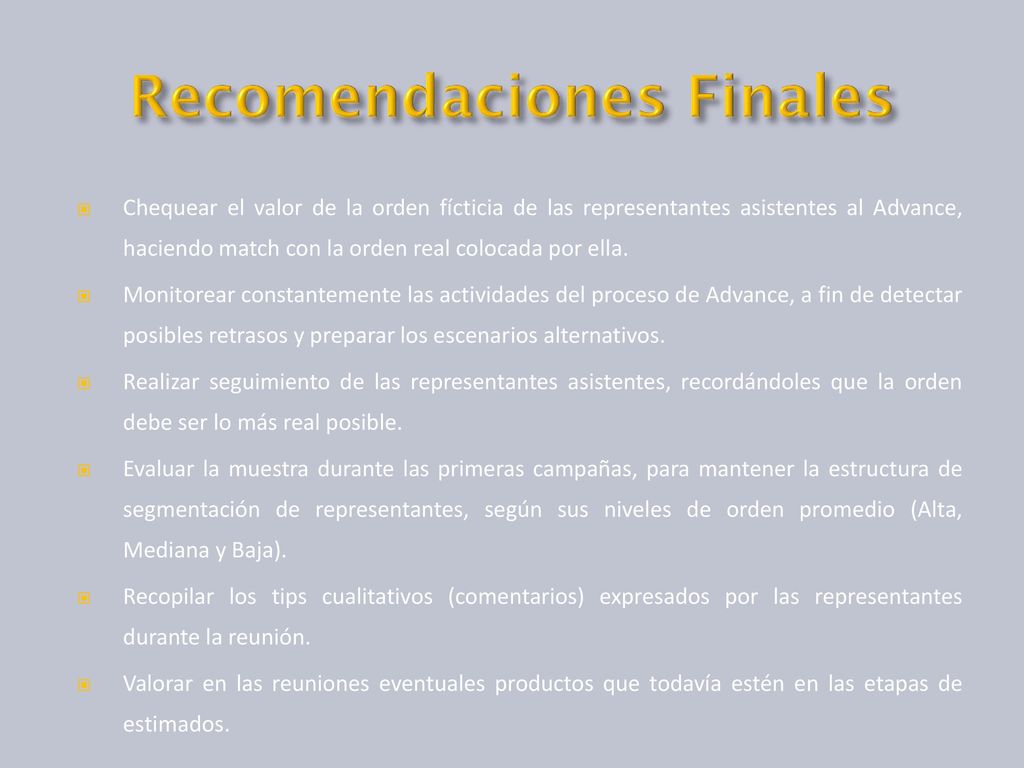 Recomendaciones Finales

Chequear el valor de la orden fícticia de las representantes asistentes al Advance, haciendo match con la orden real colocada por ella.

Monitorear constantemente las actividades del proceso de Advance, a fin de detectar posibles retrasos y preparar los escenarios alternativos.

Realizar seguimiento de las representantes asistentes, recordándoles que la orden debe ser lo más real posible.

Evaluar la muestra durante las primeras campañas, para mantener la estructura de segmentación de representantes, según sus niveles de orden promedio (Alta, Mediana y Baja).

Recopilar los tips cualitativos (comentarios) expresados por las representantes durante la reunión.

Valorar en las reuniones eventuales productos que todavía estén en las etapas de estimados.